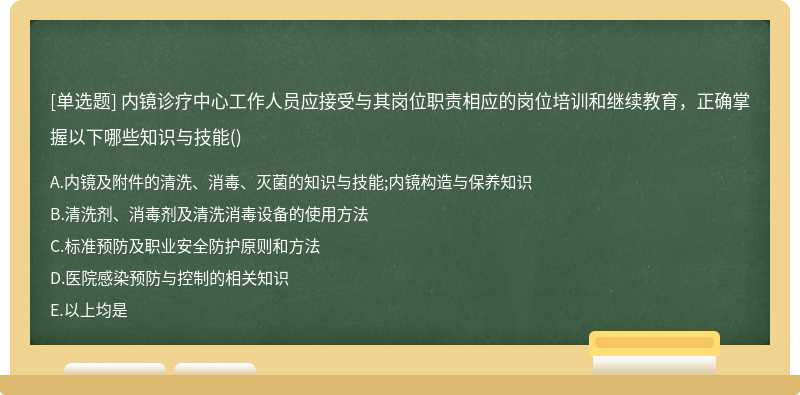 [单选题] 内镜诊疗中心工作人员应接受与其岗位职责相应的岗位培训和继续教育，正确掌握以下哪些知识与技能()

A.内镜及附件的清洗、消毒、灭菌的知识与技能;内镜构造与保养知识
B.清洗剂、消毒剂及清洗消毒设备的使用方法
C.标准预防及职业安全防护原则和方法
D.医院感染预防与控制的相关知识
E.以上均是